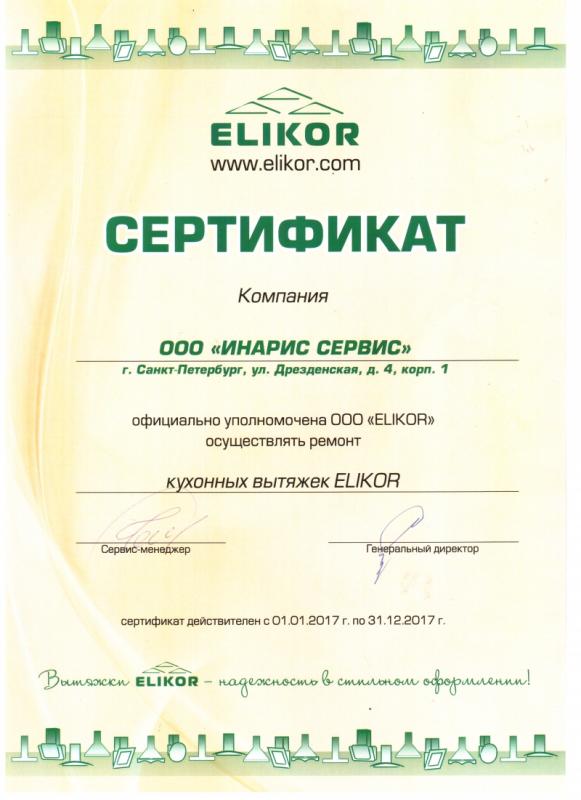 ELIKOR
www.elikor.com

СЕРТИФИКАТ

Компания

ООО «ИНАРИС СЕРВИС»
г. Санкт-Петербург, ул. Дрезденская, д. 4, корп. 1

официально уполномочена ООО «ELIKOR»
осуществлять ремонт

кухонных вытяжек ELIKOR

Сервис-менеджер

Генеральный директор

сертификат действителен с 01.01.2017 г. по 31.12.2017 г.

Вытяжки ELIKOR – надежность в стильном оформлении!